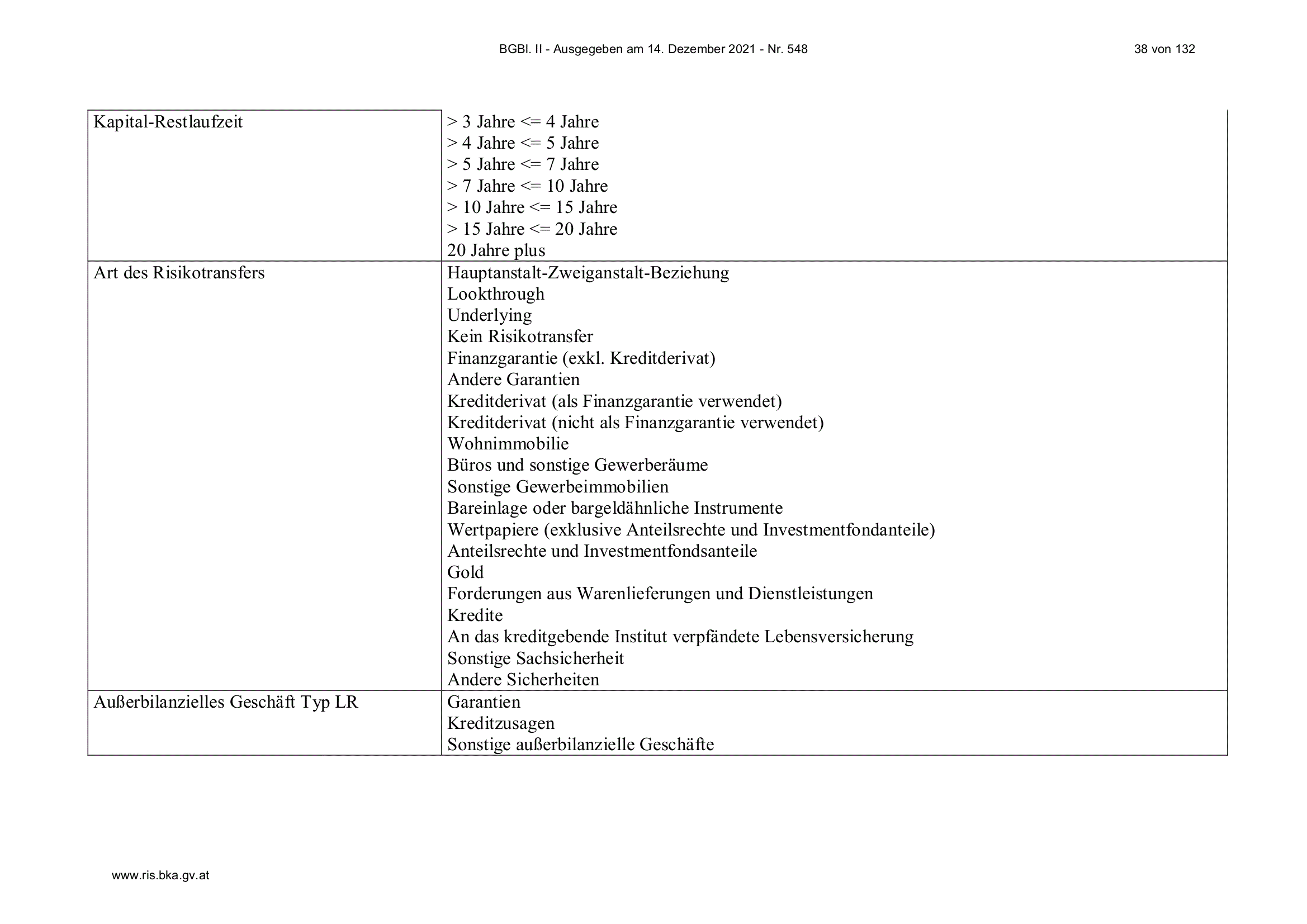 BGBl. II - Ausgegeben am 14. Dezember 2021 - Nr. 548

38 von 132

| | |
|---|---|
| Kapital-Restlaufzeit | > 3 Jahre <= 4 Jahre<br>> 4 Jahre <= 5 Jahre<br>> 5 Jahre <= 7 Jahre<br>> 7 Jahre <= 10 Jahre<br>> 10 Jahre <= 15 Jahre<br>> 15 Jahre <= 20 Jahre<br>20 Jahre plus |
| Art des Risikotransfers | Hauptanstalt-Zweiganstalt-Beziehung<br>Lookthrough<br>Underlying<br>Kein Risikotransfer<br>Finanzgarantie (exkl. Kreditderivat)<br>Andere Garantien<br>Kreditderivat (als Finanzgarantie verwendet)<br>Kreditderivat (nicht als Finanzgarantie verwendet)<br>Wohnimmobilie<br>Büros und sonstige Gewerberäume<br>Sonstige Gewerbeimmobilien<br>Bareinlage oder bargeldähnliche Instrumente<br>Wertpapiere (exklusive Anteilsrechte und Investmentfondanteile)<br>Anteilsrechte und Investmentfondsanteile<br>Gold<br>Forderungen aus Warenlieferungen und Dienstleistungen<br>Kredite<br>An das kreditgebende Institut verpfändete Lebensversicherung<br>Sonstige Sachsicherheit<br>Andere Sicherheiten |
| Außerbilanzielles Geschäft Typ LR | Garantien<br>Kreditzusagen<br>Sonstige außerbilanzielle Geschäfte |

www.ris.bka.gv.at